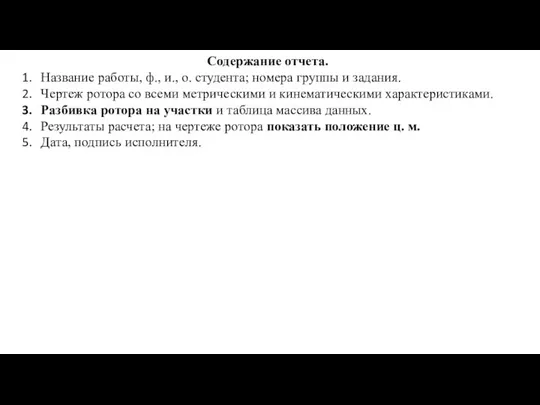 Содержание отчета.

1. Название работы, ф., и., о. студента; номера группы и задания.
2. Чертеж ротора со всеми метрическими и кинематическими характеристиками.
3. Разбивка ротора на участки и таблица массива данных.
4. Результаты расчета; на чертеже ротора показать положение ц. м.
5. Дата, подпись исполнителя.